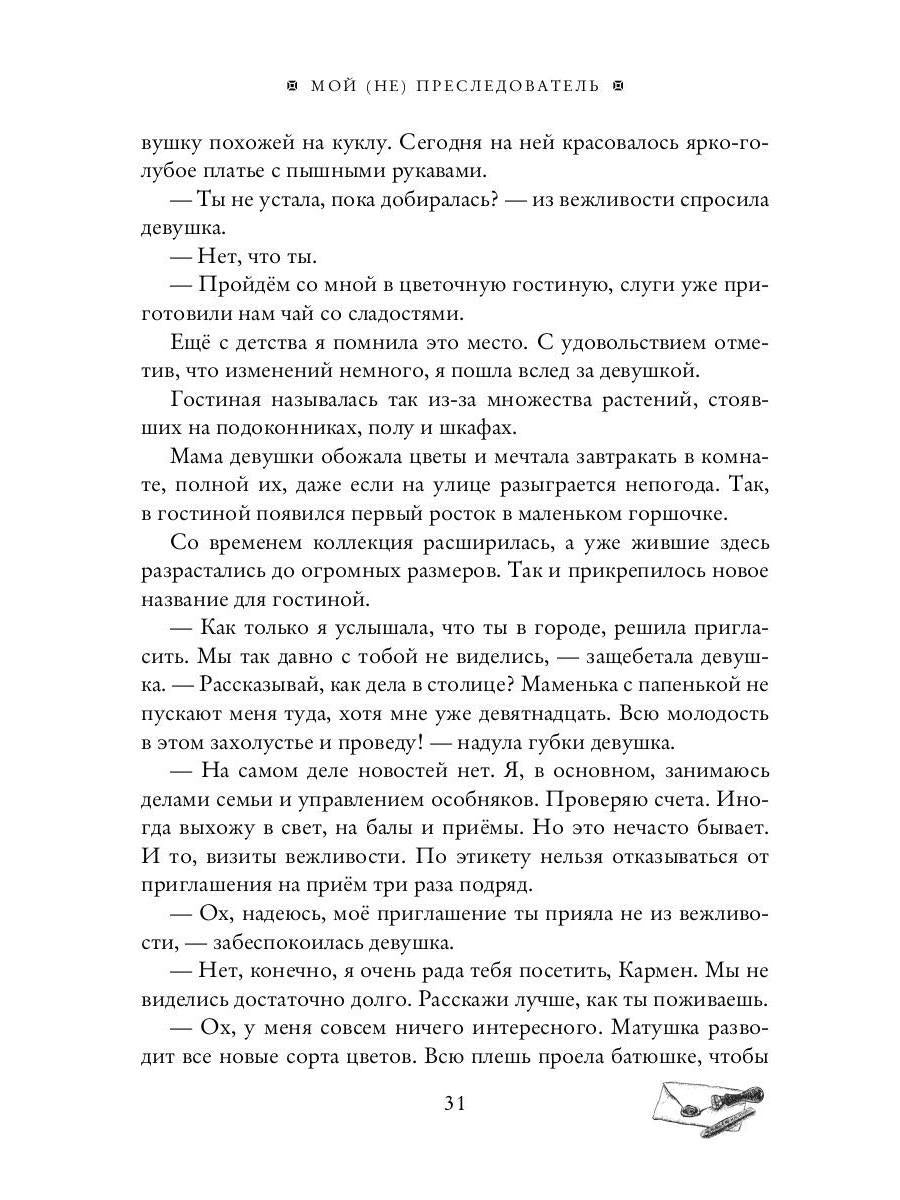 МОЙ (НЕ) ПРЕСЛЕДОВАТЕЛЬ

вушку похожей на куклу. Сегодня на ней красовалось ярко-голубое платье с пышными рукавами.

— Ты не устала, пока добиралась? — из вежливости спросила девушка.

— Нет, что ты.

— Пройдём со мной в цветочную гостиную, слуги уже приготовили нам чай со сладостями.

Ещё с детства я помнила это место. С удовольствием отметив, что изменений немного, я пошла вслед за девушкой.

Гостиная называлась так из-за множества растений, стоявших на подоконниках, полу и шкафах.

Мама девушки обожала цветы и мечтала завтракать в комнате, полной их, даже если на улице разыграется непогода. Так, в гостиной появился первый росток в маленьком горшочке.

Со временем коллекция расширилась, а уже жившие здесь разрастались до огромных размеров. Так и прикрепилось новое название для гостиной.

— Как только я услышала, что ты в городе, решила пригласить. Мы так давно с тобой не виделись, — защебетала девушка. — Рассказывай, как дела в столице? Маменька с папенькой не пускают меня туда, хотя мне уже девятнадцать. Всю молодость в этом захолустье и проведу! — надула губки девушка.

— На самом деле новостей нет. Я, в основном, занимаюсь делами семьи и управлением особняков. Проверяю счета. Иногда выхожу в свет, на балы и приёмы. Но это нечасто бывает. И то, визиты вежливости. По этикету нельзя отказываться от приглашения на приём три раза подряд.

— Ох, надеюсь, моё приглашение ты прияла не из вежливости, — забеспокоилась девушка.

— Нет, конечно, я очень рада тебя посетить, Кармен. Мы не виделись достаточно долго. Расскажи лучше, как ты поживаешь.

— Ох, у меня совсем ничего интересного. Матушка разводит все новые сорта цветов. Всю плешь проела батюшке, чтобы

31